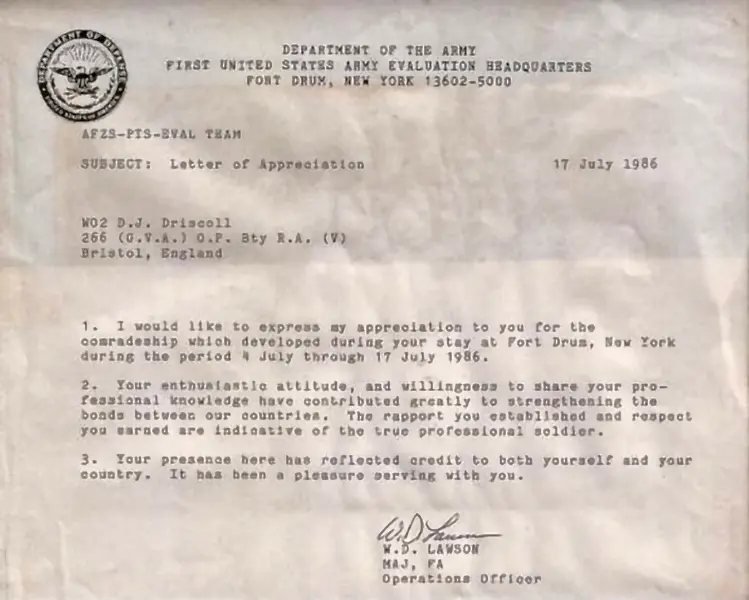 DEPARTMENT OF DEFENSE

DEPARTMENT OF THE ARMY
FIRST UNITED STATES ARMY EVALUATION HEADQUARTERS
FORT DRUM, NEW YORK 13602-5000

AFZS-PTS-EVAL TEAM

SUBJECT: Letter of Appreciation 17 July 1986

WO2 D.J. Driscoll
266 (G.V.A.) O.P. Bty R.A. (V)
Bristol, England

1. I would like to express my appreciation to you for the comradeship which developed during your stay at Fort Drum, New York during the period 4 July through 17 July 1986.

2. Your enthusiastic attitude, and willingness to share your professional knowledge have contributed greatly to strengthening the bonds between our countries. The rapport you established and respect you earned are indicative of the true professional soldier.

3. Your presence here has reflected credit to both yourself and your country. It has been a pleasure serving with you.

W.D. Lawson
W.D. LAWSON
MAJ, FA
Operations Officer